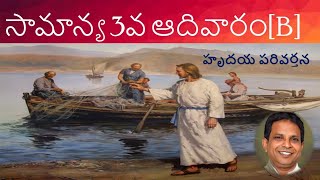 సామాన్య 3వ ఆదివారం[B]

హృదయ పరివర్తన